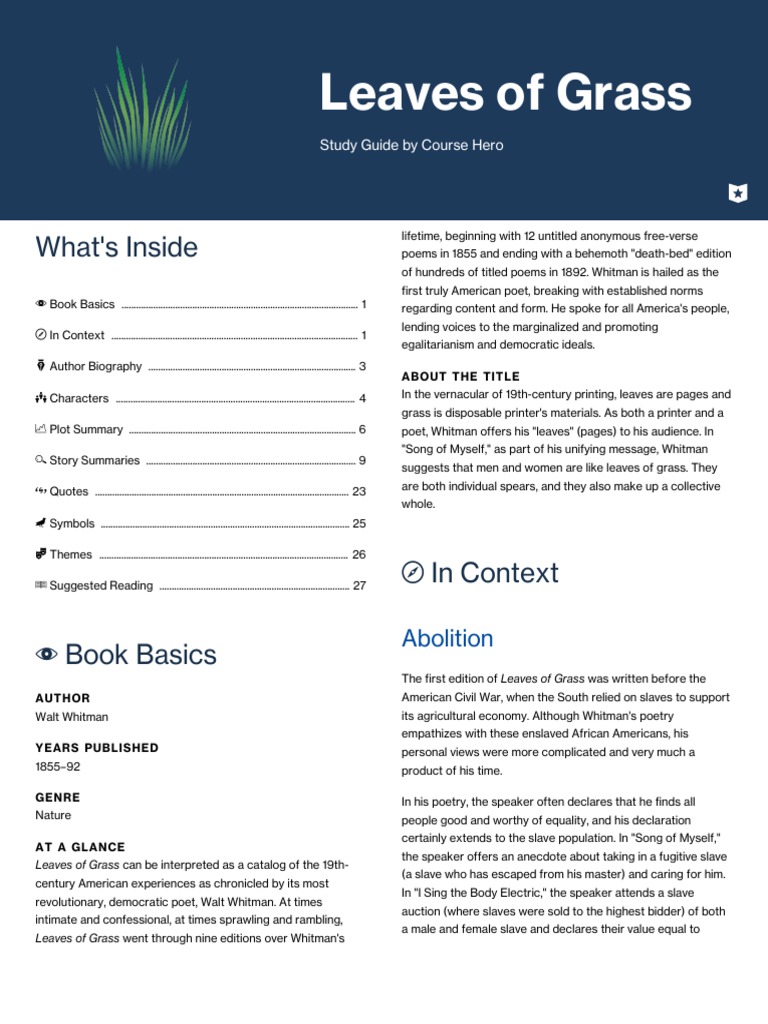 Leaves of Grass

Study Guide by Course Hero

What's Inside

Book Basics ........ 1

In Context ........ 1

Author Biography ........ 3

Characters ........ 4

Plot Summary ........ 6

Story Summaries ........ 9

Quotes ........ 23

Symbols ........ 25

Themes ........ 26

Suggested Reading ........ 27

Book Basics

AUTHOR
Walt Whitman

YEARS PUBLISHED
1855–92

GENRE
Nature

AT A GLANCE
Leaves of Grass can be interpreted as a catalog of the 19th-century American experiences as chronicled by its most revolutionary, democratic poet, Walt Whitman. At times intimate and confessional, at times sprawling and rambling, Leaves of Grass went through nine editions over Whitman's lifetime, beginning with 12 untitled anonymous free-verse poems in 1855 and ending with a behemoth "death-bed" edition of hundreds of titled poems in 1892. Whitman is hailed as the first truly American poet, breaking with established norms regarding content and form. He spoke for all America's people, lending voices to the marginalized and promoting egalitarianism and democratic ideals.

ABOUT THE TITLE
In the vernacular of 19th-century printing, leaves are pages and grass is disposable printer's materials. As both a printer and a poet, Whitman offers his "leaves" (pages) to his audience. In "Song of Myself," as part of his unifying message, Whitman suggests that men and women are like leaves of grass. They are both individual spears, and they also make up a collective whole.

In Context

Abolition

The first edition of Leaves of Grass was written before the American Civil War, when the South relied on slaves to support its agricultural economy. Although Whitman's poetry empathizes with these enslaved African Americans, his personal views were more complicated and very much a product of his time.

In his poetry, the speaker often declares that he finds all people good and worthy of equality, and his declaration certainly extends to the slave population. In "Song of Myself," the speaker offers an anecdote about taking in a fugitive slave (a slave who has escaped from his master) and caring for him. In "I Sing the Body Electric," the speaker attends a slave auction (where slaves were sold to the highest bidder) of both a male and female slave and declares their value equal to